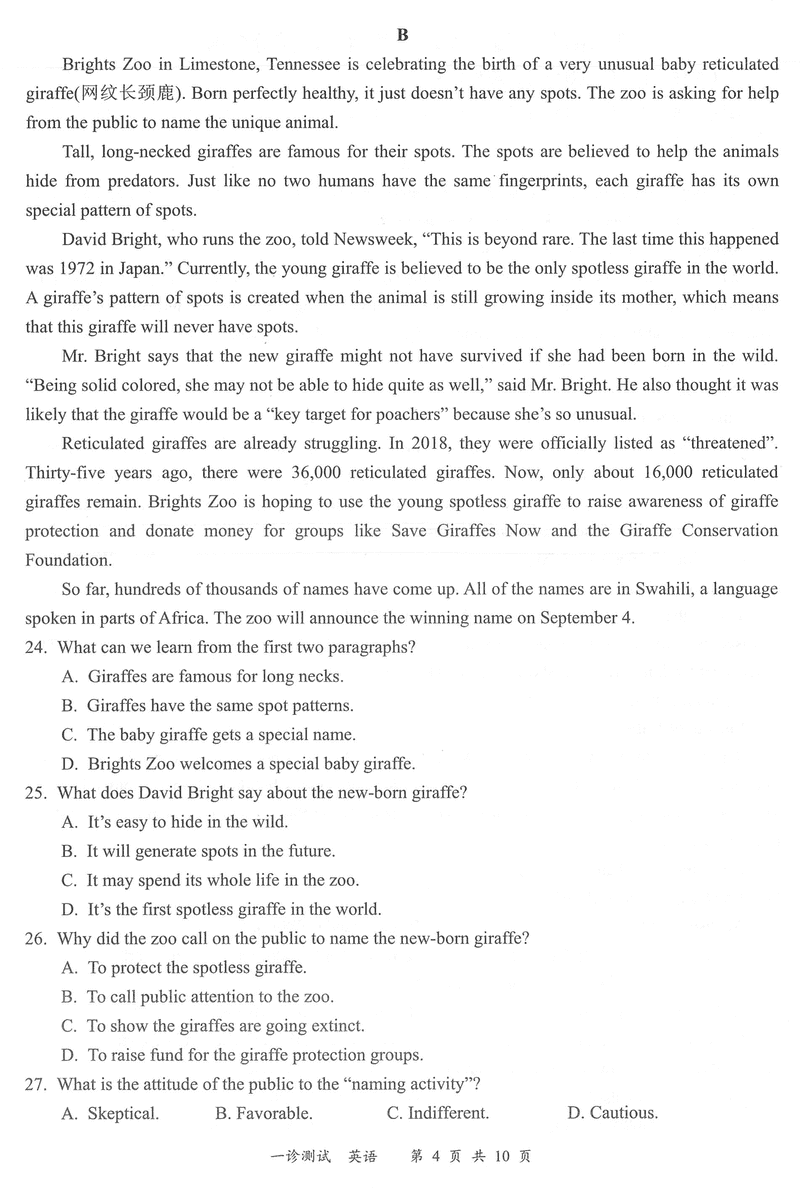 B

Brights Zoo in Limestone, Tennessee is celebrating the birth of a very unusual baby reticulated giraffe(网纹长颈鹿). Born perfectly healthy, it just doesn't have any spots. The zoo is asking for help from the public to name the unique animal.

Tall, long-necked giraffes are famous for their spots. The spots are believed to help the animals hide from predators. Just like no two humans have the same fingerprints, each giraffe has its own special pattern of spots.

David Bright, who runs the zoo, told Newsweek, "This is beyond rare. The last time this happened was 1972 in Japan." Currently, the young giraffe is believed to be the only spotless giraffe in the world. A giraffe's pattern of spots is created when the animal is still growing inside its mother, which means that this giraffe will never have spots.

Mr. Bright says that the new giraffe might not have survived if she had been born in the wild. "Being solid colored, she may not be able to hide quite as well," said Mr. Bright. He also thought it was likely that the giraffe would be a "key target for poachers" because she's so unusual.

Reticulated giraffes are already struggling. In 2018, they were officially listed as "threatened". Thirty-five years ago, there were 36,000 reticulated giraffes. Now, only about 16,000 reticulated giraffes remain. Brights Zoo is hoping to use the young spotless giraffe to raise awareness of giraffe protection and donate money for groups like Save Giraffes Now and the Giraffe Conservation Foundation.

So far, hundreds of thousands of names have come up. All of the names are in Swahili, a language spoken in parts of Africa. The zoo will announce the winning name on September 4.

24. What can we learn from the first two paragraphs?
A. Giraffes are famous for long necks.
B. Giraffes have the same spot patterns.
C. The baby giraffe gets a special name.
D. Brights Zoo welcomes a special baby giraffe.

25. What does David Bright say about the new-born giraffe?
A. It's easy to hide in the wild.
B. It will generate spots in the future.
C. It may spend its whole life in the zoo.
D. It's the first spotless giraffe in the world.

26. Why did the zoo call on the public to name the new-born giraffe?
A. To protect the spotless giraffe.
B. To call public attention to the zoo.
C. To show the giraffes are going extinct.
D. To raise fund for the giraffe protection groups.

27. What is the attitude of the public to the "naming activity"?
A. Skeptical. B. Favorable. C. Indifferent. D. Cautious.

一诊测试 英语 第 4 页 共 10 页